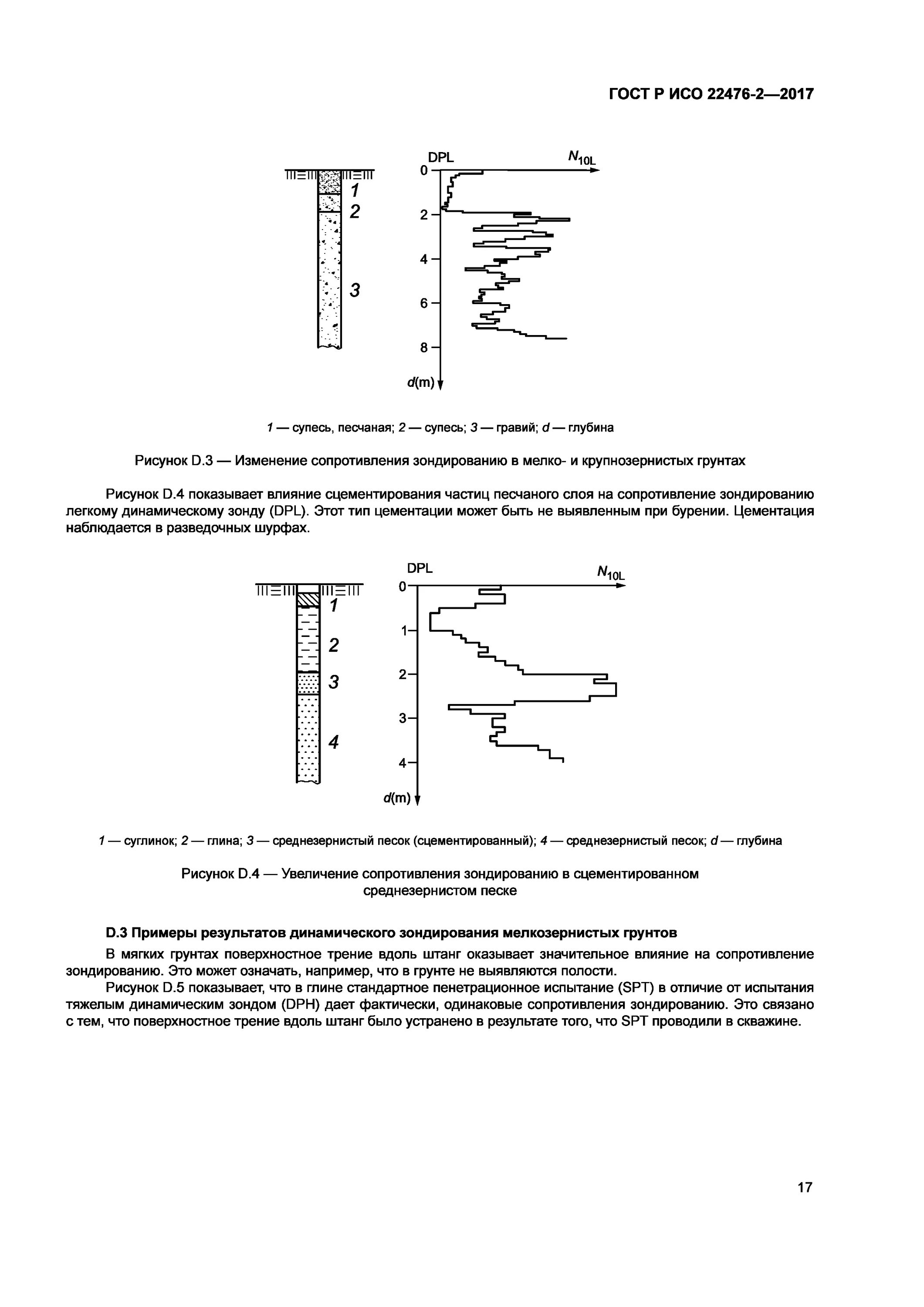 ГОСТ Р ИСО 22476-2—2017

1
2
3

DPL
$N_{10L}$
0
2
4
6
8
$d$(m)

1 — супесь, песчаная; 2 — супесь; 3 — гравий; d — глубина

Рисунок D.3 — Изменение сопротивления зондированию в мелко- и крупнозернистых грунтах

Рисунок D.4 показывает влияние сцементирования частиц песчаного слоя на сопротивление зондированию легкому динамическому зонду (DPL). Этот тип цементации может быть не выявленным при бурении. Цементация наблюдается в разведочных шурфах.

1
2
3
4

DPL
$N_{10L}$
0
1
2
3
4
$d$(m)

1 — суглинок; 2 — глина; 3 — среднезернистый песок (сцементированный); 4 — среднезернистый песок; d — глубина

Рисунок D.4 — Увеличение сопротивления зондированию в сцементированном среднезернистом песке

D.3 Примеры результатов динамического зондирования мелкозернистых грунтов

В мягких грунтах поверхностное трение вдоль штанг оказывает значительное влияние на сопротивление зондированию. Это может означать, например, что в грунте не выявляются полости.

Рисунок D.5 показывает, что в глине стандартное пенетрационное испытание (SPT) в отличие от испытания тяжелым динамическим зондом (DPH) дает фактически, одинаковые сопротивления зондированию. Это связано с тем, что поверхностное трение вдоль штанг было устранено в результате того, что SPT проводили в скважине.

17